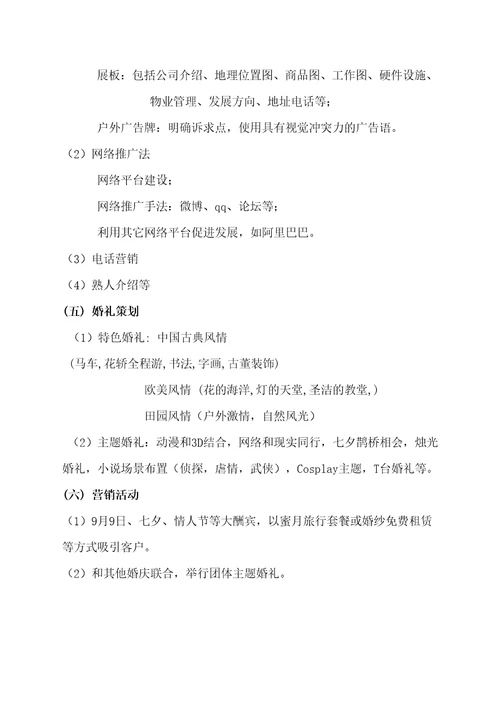 展板：包括公司介绍、地理位置图、商品图、工作图、硬件设施、物业管理、发展方向、地址电话等；

户外广告牌：明确诉求点，使用具有视觉冲突力的广告语。

（2）网络推广法

网络平台建设；

网络推广手法：微博、qq、论坛等；

利用其它网络平台促进发展，如阿里巴巴。

（3）电话营销

（4）熟人介绍等

（五）婚礼策划

（1）特色婚礼：中国古典风情

（马车,花轿全程游,书法,字画,古董装饰）

欧美风情（花的海洋,灯的天堂,圣洁的教堂,）

田园风情（户外激情，自然风光）

（2）主题婚礼：动漫和3D结合，网络和现实同行，七夕鹊桥相会，烛光婚礼，小说场景布置（侦探，虐情，武侠），Cosplay主题，T台婚礼等。

（六）营销活动

（1）9月9日、七夕、情人节等大酬宾，以蜜月旅行套餐或婚纱免费租赁等方式吸引客户。

（2）和其他婚庆联合，举行团体主题婚礼。